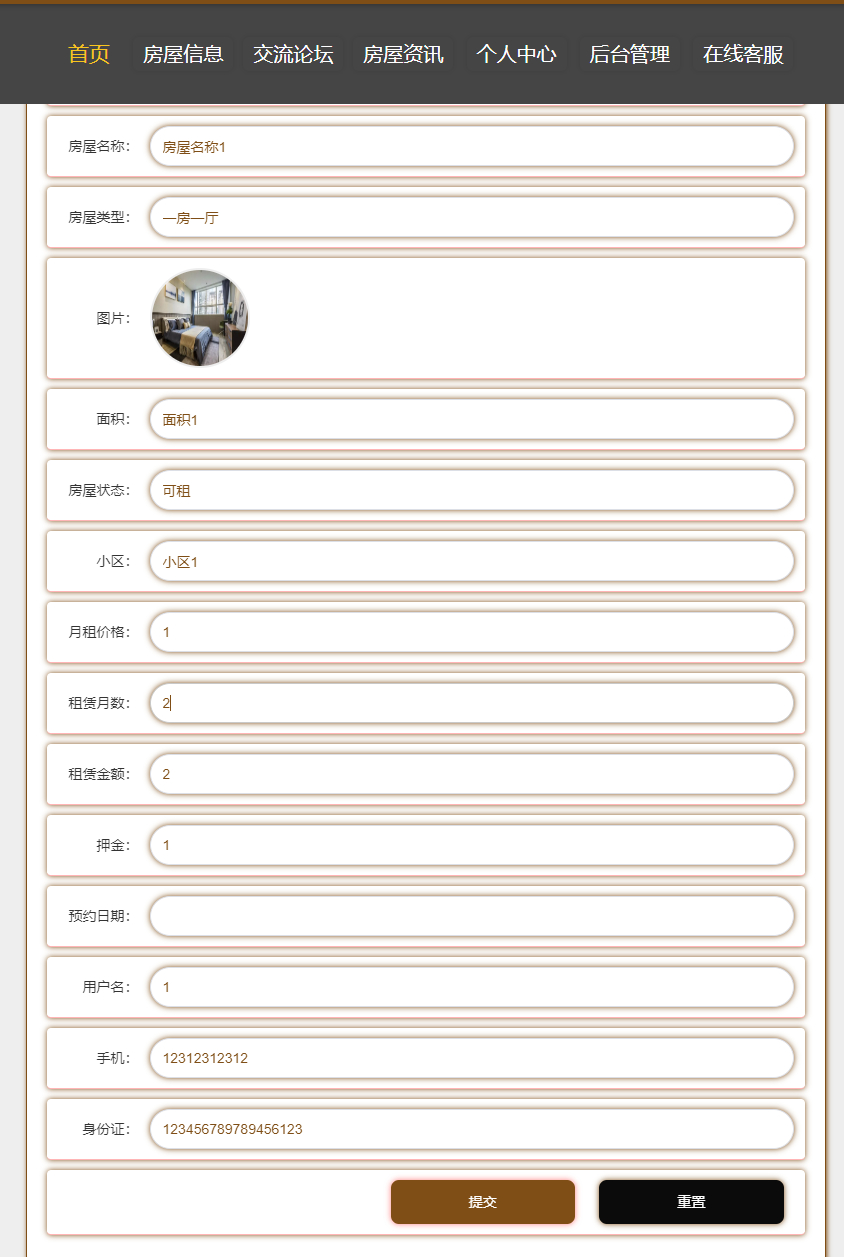 首页 房屋信息 交流论坛 房屋资讯 个人中心 后台管理 在线客服

房屋名称： 房屋名称1

房屋类型： 一房一厅

图片：

面积： 面积1

房屋状态： 可租

小区： 小区1

月租价格： 1

租赁月数： 2

租赁金额： 2

押金： 1

预约日期：

用户名： 1

手机： 12312312312

身份证： 123456789789456123

提交 重置